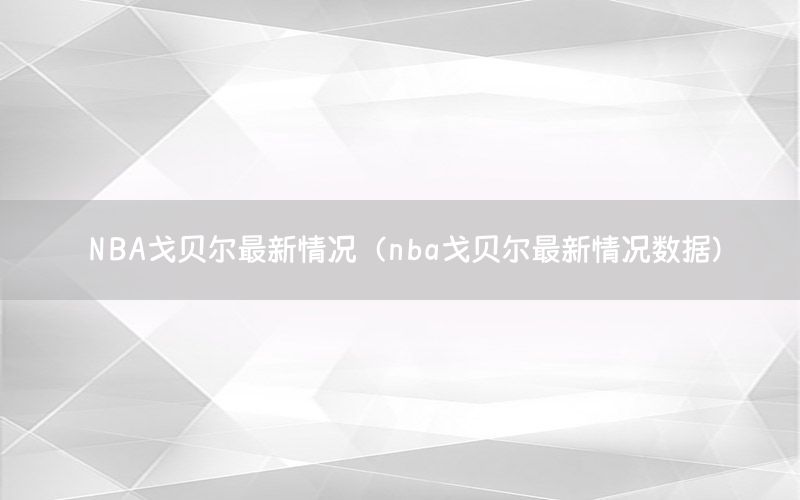 NBA戈贝尔最新情况（nba戈贝尔最新情况数据）